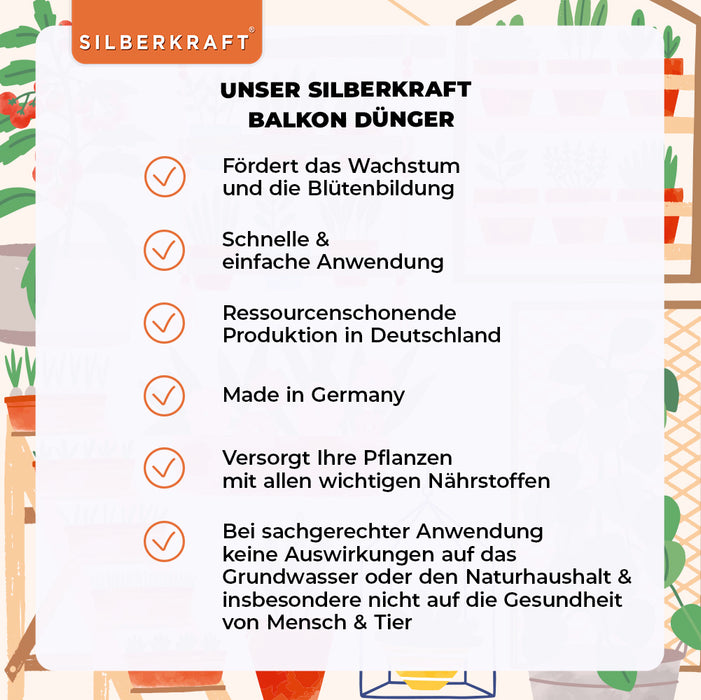 SILBERKRAFT®

UNSER SILBERKRAFT BALKON DÜNGER

Fördert das Wachstum und die Blütenbildung

Schnelle & einfache Anwendung

Ressourcenschonende Produktion in Deutschland

Made in Germany

Versorgt Ihre Pflanzen mit allen wichtigen Nährstoffen

Bei sachgerechter Anwendung keine Auswirkungen auf das Grundwasser oder den Naturhaushalt & insbesondere nicht auf die Gesundheit von Mensch & Tier